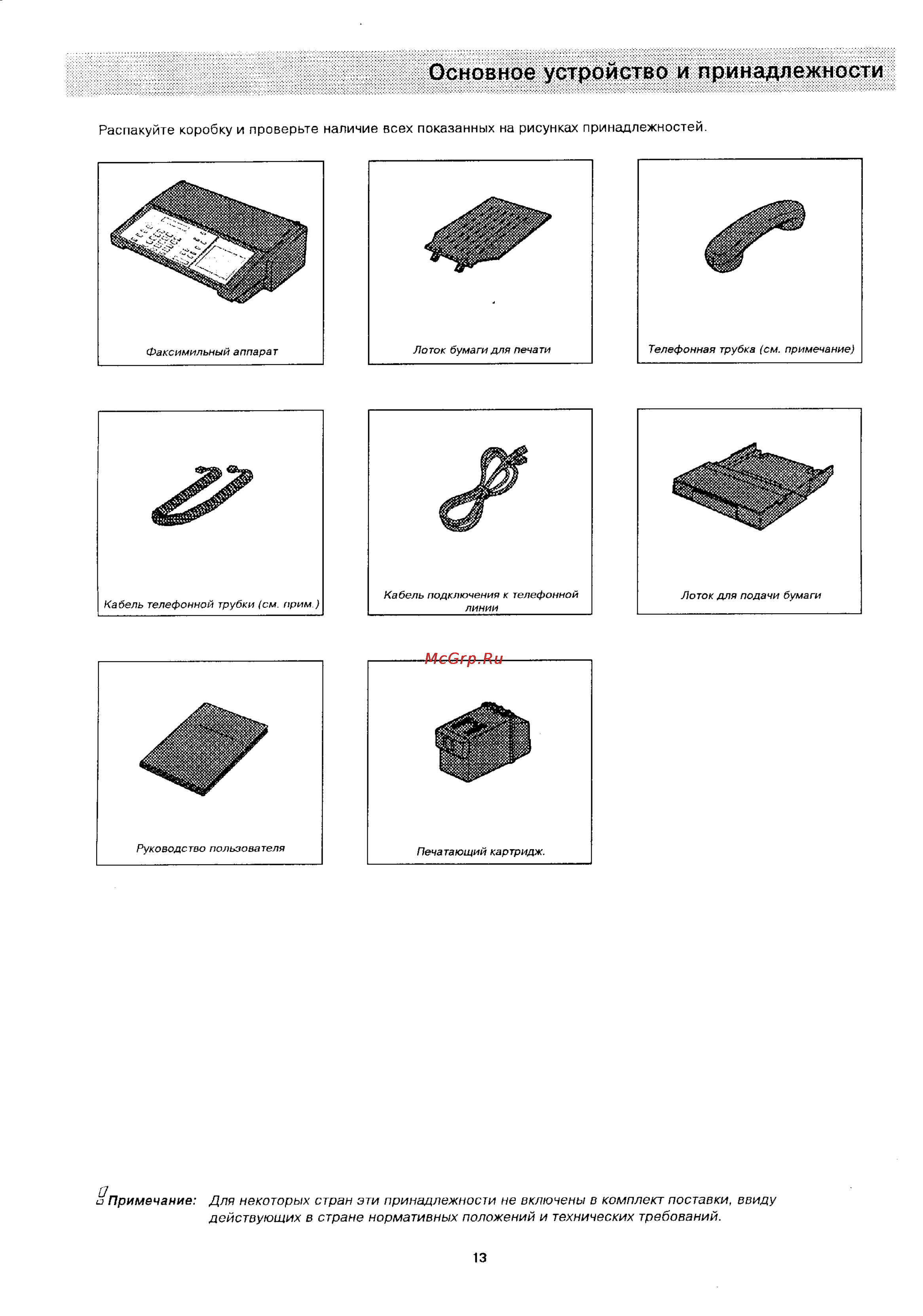 Основное устройство и принадлежности

Распакуйте коробку и проверьте наличие всех показанных на рисунках принадлежностей.

Факсимильный аппарат

Лоток бумаги для печати

Телефонная трубка (см. примечание)

Кабель телефонной трубки (см. прим.)

Кабель подключения к телефонной линии

Лоток для подачи бумаги

McGrp.Ru

Руководство пользователя

Печатающий картридж.

Примечание: Для некоторых стран эти принадлежности не включены в комплект поставки, ввиду действующих в стране нормативных положений и технических требований.

13